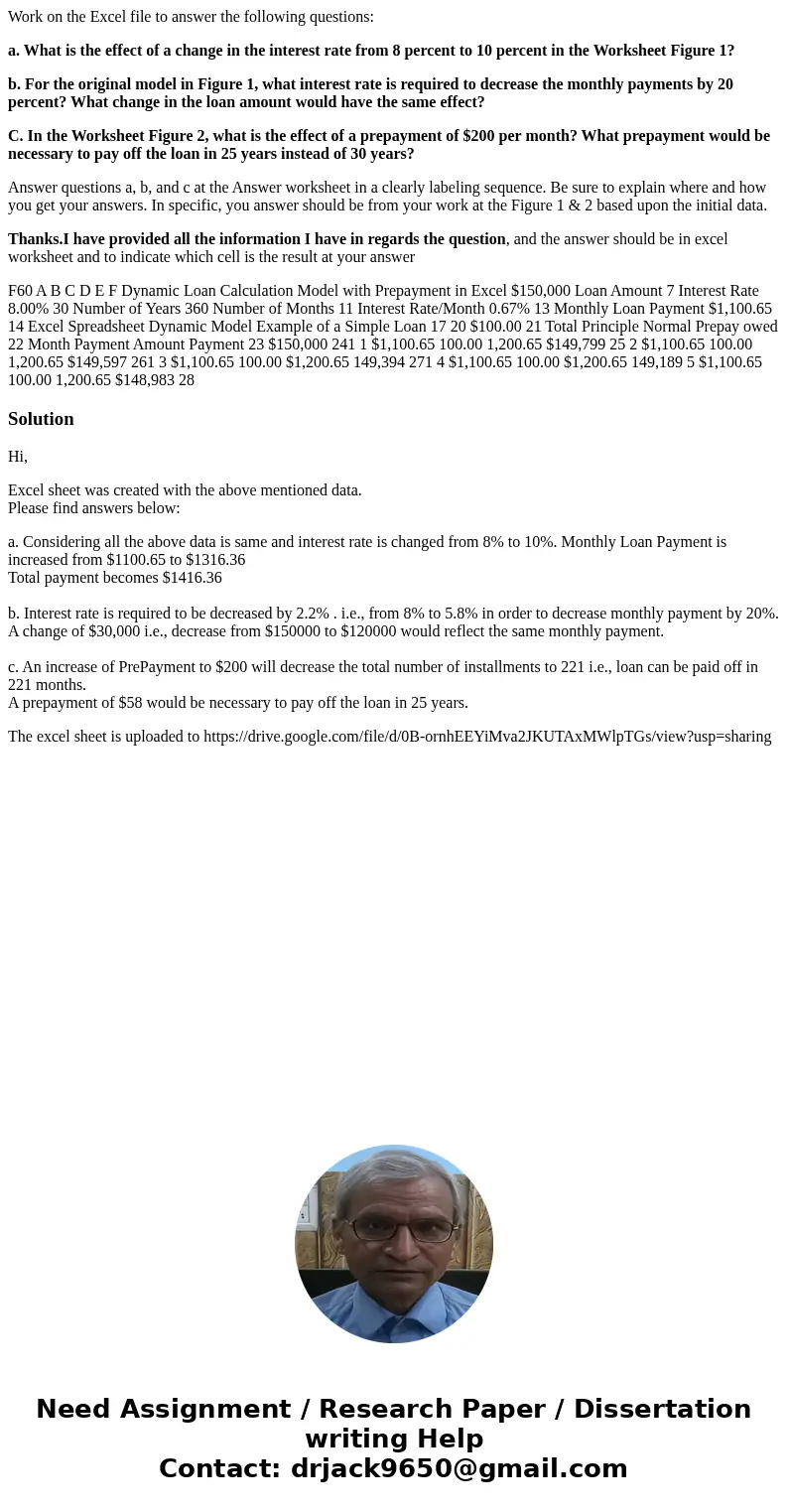 Work on the Excel file to answer the following questions:

a. What is the effect of a change in the interest rate from 8 percent to 10 percent in the Worksheet Figure 1?

b. For the original model in Figure 1, what interest rate is required to decrease the monthly payments by 20 percent? What change in the loan amount would have the same effect?

C. In the Worksheet Figure 2, what is the effect of a prepayment of $200 per month? What prepayment would be necessary to pay off the loan in 25 years instead of 30 years?

Answer questions a, b, and c at the Answer worksheet in a clearly labeling sequence. Be sure to explain where and how you get your answers. In specific, you answer should be from your work at the Figure 1 & 2 based upon the initial data.

Thanks.I have provided all the information I have in regards the question, and the answer should be in excel worksheet and to indicate which cell is the result at your answer

F60 A B C D E F Dynamic Loan Calculation Model with Prepayment in Excel $150,000 Loan Amount 7 Interest Rate 8.00% 30 Number of Years 360 Number of Months 11 Interest Rate/Month 0.67% 13 Monthly Loan Payment $1,100.65 14 Excel Spreadsheet Dynamic Model Example of a Simple Loan 17 20 $100.00 21 Total Principle Normal Prepay owed 22 Month Payment Amount Payment 23 $150,000 241 1 $1,100.65 100.00 1,200.65 $149,799 25 2 $1,100.65 100.00 1,200.65 $149,597 261 3 $1,100.65 100.00 $1,200.65 149,394 271 4 $1,100.65 100.00 $1,200.65 149,189 5 $1,100.65 100.00 1,200.65 $148,983 28

Solution

Hi,

Excel sheet was created with the above mentioned data.
Please find answers below:

a. Considering all the above data is same and interest rate is changed from 8% to 10%. Monthly Loan Payment is increased from $1100.65 to $1316.36
Total payment becomes $1416.36

b. Interest rate is required to be decreased by 2.2% . i.e., from 8% to 5.8% in order to decrease monthly payment by 20%.
A change of $30,000 i.e., decrease from $150000 to $120000 would reflect the same monthly payment.

c. An increase of PrePayment to $200 will decrease the total number of installments to 221 i.e., loan can be paid off in 221 months.
A prepayment of $58 would be necessary to pay off the loan in 25 years.

The excel sheet is uploaded to https://drive.google.com/file/d/0B-ornhEEYiMva2JKUTAxMWlpTGs/view?usp=sharing

Need Assignment / Research Paper / Dissertation writing Help
Contact: drjack9650@gmail.com